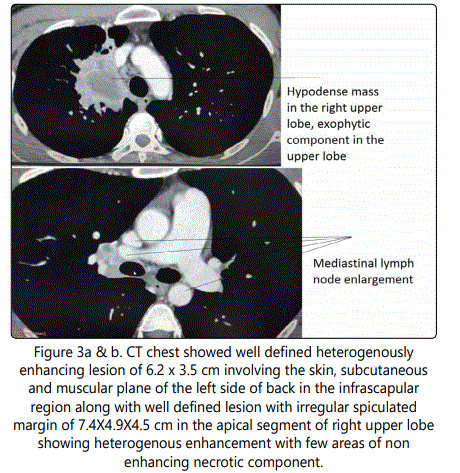 Hypodense mass in the right upper lobe, exophytic component in the upper lobe

Mediastinal lymph node enlargement

Figure 3a & b. CT chest showed well defined heterogenously enhancing lesion of 6.2 x 3.5 cm involving the skin, subcutaneous and muscular plane of the left side of back in the infrascapular region along with well defined lesion with irregular spiculated margin of 7.4X4.9X4.5 cm in the apical segment of right upper lobe showing heterogenous enhancement with few areas of non enhancing necrotic component.